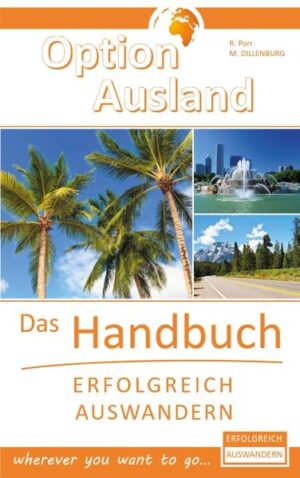 Option Ausland

R. Porr
M. DILLENBURG

Das Handbuch

ERFOLGREICH AUSWANDERN

wherever you want to go...

ERFOLGREICH AUSWANDERN